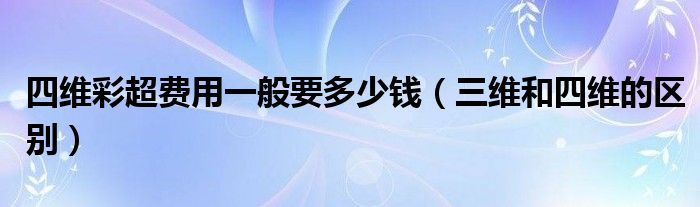 四维彩超费用一般要多少钱（三维和四维的区别）